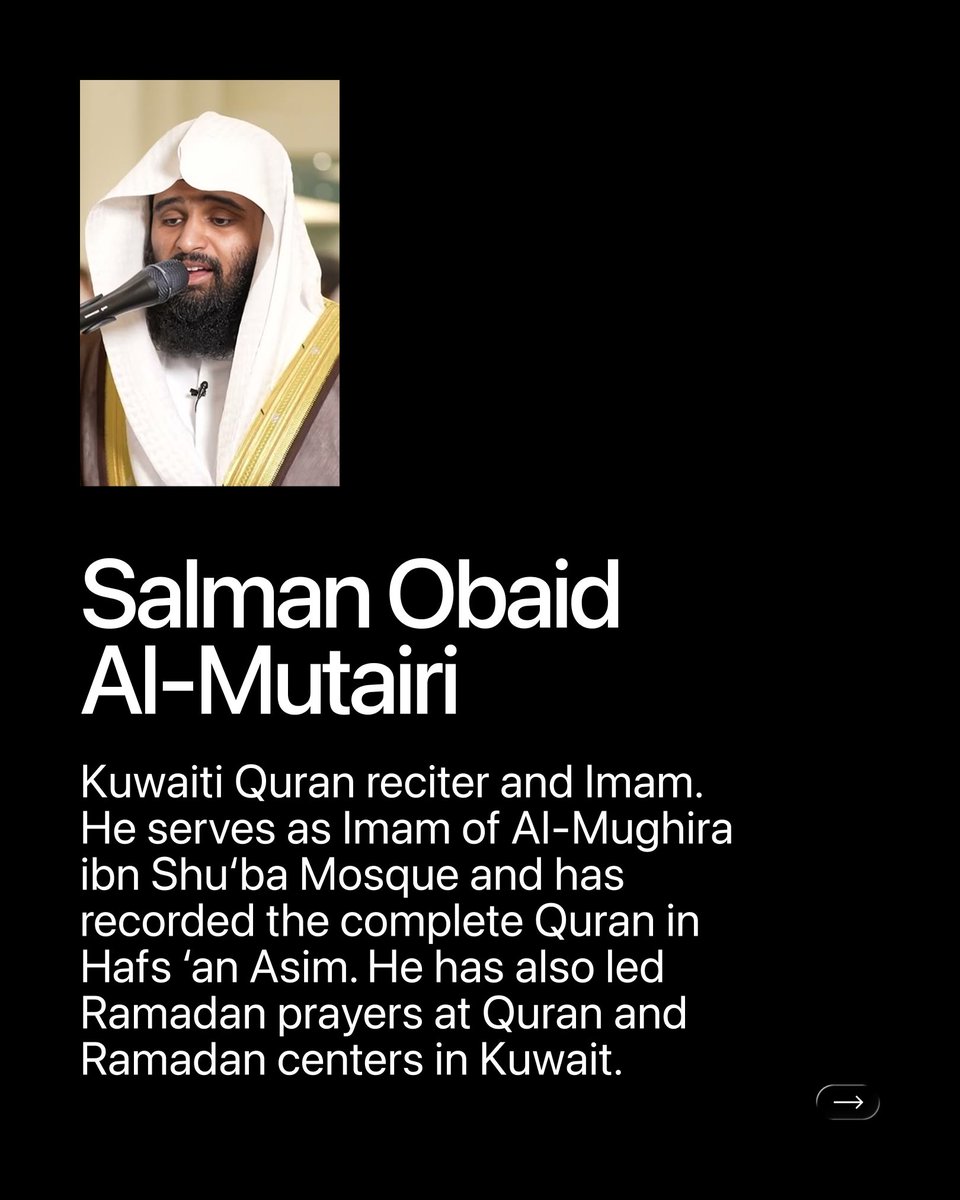 Salman Obaid Al-Mutairi

Kuwaiti Quran reciter and Imam. He serves as Imam of Al-Mughira ibn Shu'ba Mosque and has recorded the complete Quran in Hafs 'an Asim. He has also led Ramadan prayers at Quran and Ramadan centers in Kuwait.

→